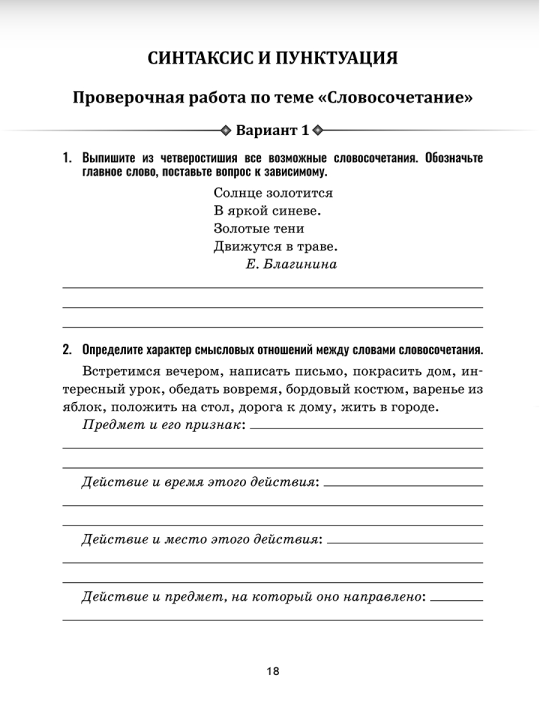 СИНТАКСИС И ПУНКТУАЦИЯ

Проверочная работа по теме «Словосочетание»

Вариант 1

1. Выпишите из четверостишия все возможные словосочетания. Обозначьте главное слово, поставьте вопрос к зависимому.

Солнце золотится
В яркой синеве.
Золотые тени
Движутся в траве.
Е. Благинина

2. Определите характер смысловых отношений между словами словосочетания.

Встретимся вечером, написать письмо, покрасить дом, интересный урок, обедать вовремя, бордовый костюм, варенье из яблок, положить на стол, дорога к дому, жить в городе.

Предмет и его признак:

Действие и время этого действия:

Действие и место этого действия:

Действие и предмет, на который оно направлено:

18